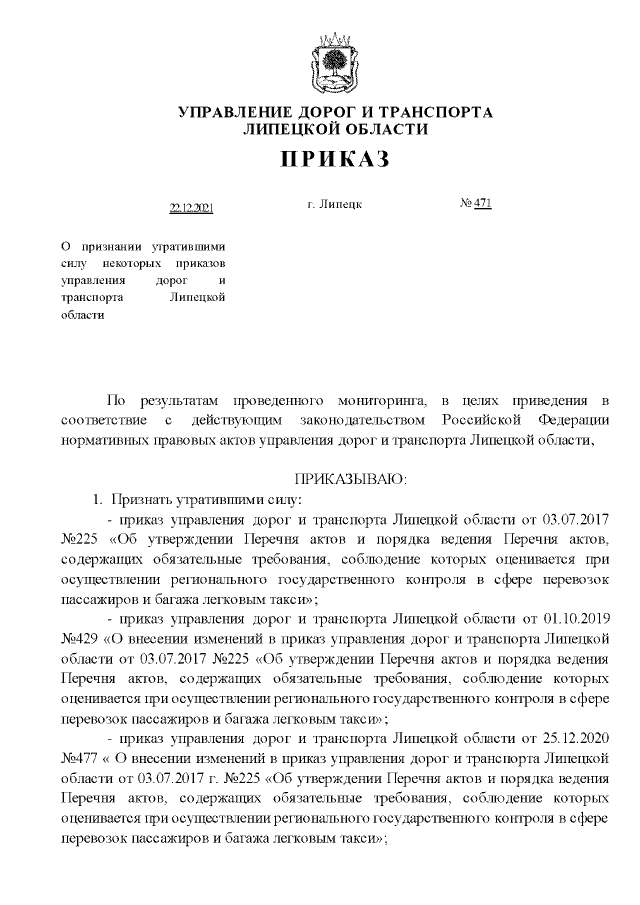 УПРАВЛЕНИЕ ДОРОГ И ТРАНСПОРТА
ЛИПЕЦКОЙ ОБЛАСТИ

ПРИКАЗ

22.12.2021 г. Липецк № 471

О признании утратившими силу некоторых приказов управления дорог и транспорта Липецкой области

По результатам проведенного мониторинга, в целях приведения в соответствие с действующим законодательством Российской Федерации нормативных правовых актов управления дорог и транспорта Липецкой области,

ПРИКАЗЫВАЮ:

1. Признать утратившими силу:

- приказ управления дорог и транспорта Липецкой области от 03.07.2017 №225 «Об утверждении Перечня актов и порядка ведения Перечня актов, содержащих обязательные требования, соблюдение которых оценивается при осуществлении регионального государственного контроля в сфере перевозок пассажиров и багажа легковым такси»;

- приказ управления дорог и транспорта Липецкой области от 01.10.2019 №429 «О внесении изменений в приказ управления дорог и транспорта Липецкой области от 03.07.2017 №225 «Об утверждении Перечня актов и порядка ведения Перечня актов, содержащих обязательные требования, соблюдение которых оценивается при осуществлении регионального государственного контроля в сфере перевозок пассажиров и багажа легковым такси»;

- приказ управления дорог и транспорта Липецкой области от 25.12.2020 №477 « О внесении изменений в приказ управления дорог и транспорта Липецкой области от 03.07.2017 г. №225 «Об утверждении Перечня актов и порядка ведения Перечня актов, содержащих обязательные требования, соблюдение которых оценивается при осуществлении регионального государственного контроля в сфере перевозок пассажиров и багажа легковым такси»;